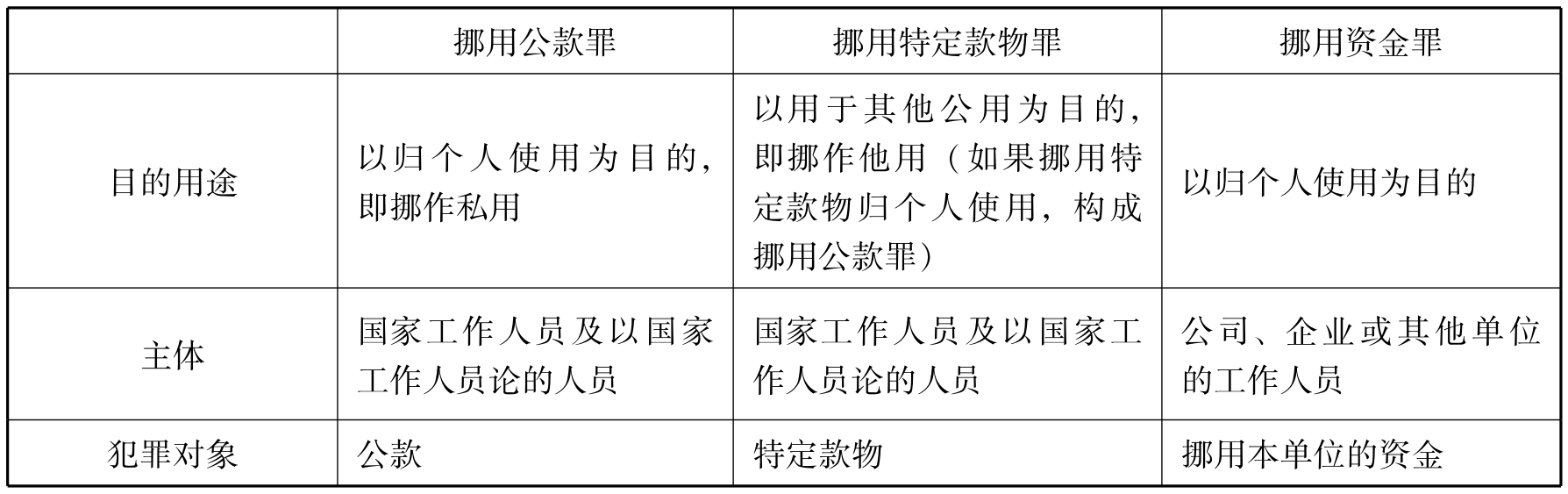 |  | 挪用公款罪 | 挪用特定款物罪 | 挪用资金罪 |
|---|---|---|---|
| 目的用途 | 以归个人使用为目的，即挪作私用 | 以用于其他公用为目的，即挪作他用（如果挪用特定款物归个人使用，构成挪用公款罪） | 以归个人使用为目的 |
| 主体 | 国家工作人员及以国家工作人员论的人员 | 国家工作人员及以国家工作人员论的人员 | 公司、企业或其他单位的工作人员 |
| 犯罪对象 | 公款 | 特定款物 | 挪用本单位的资金 |